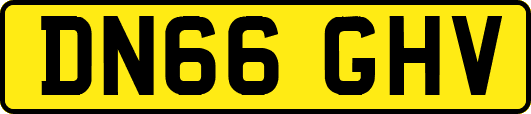 DN66 GHV